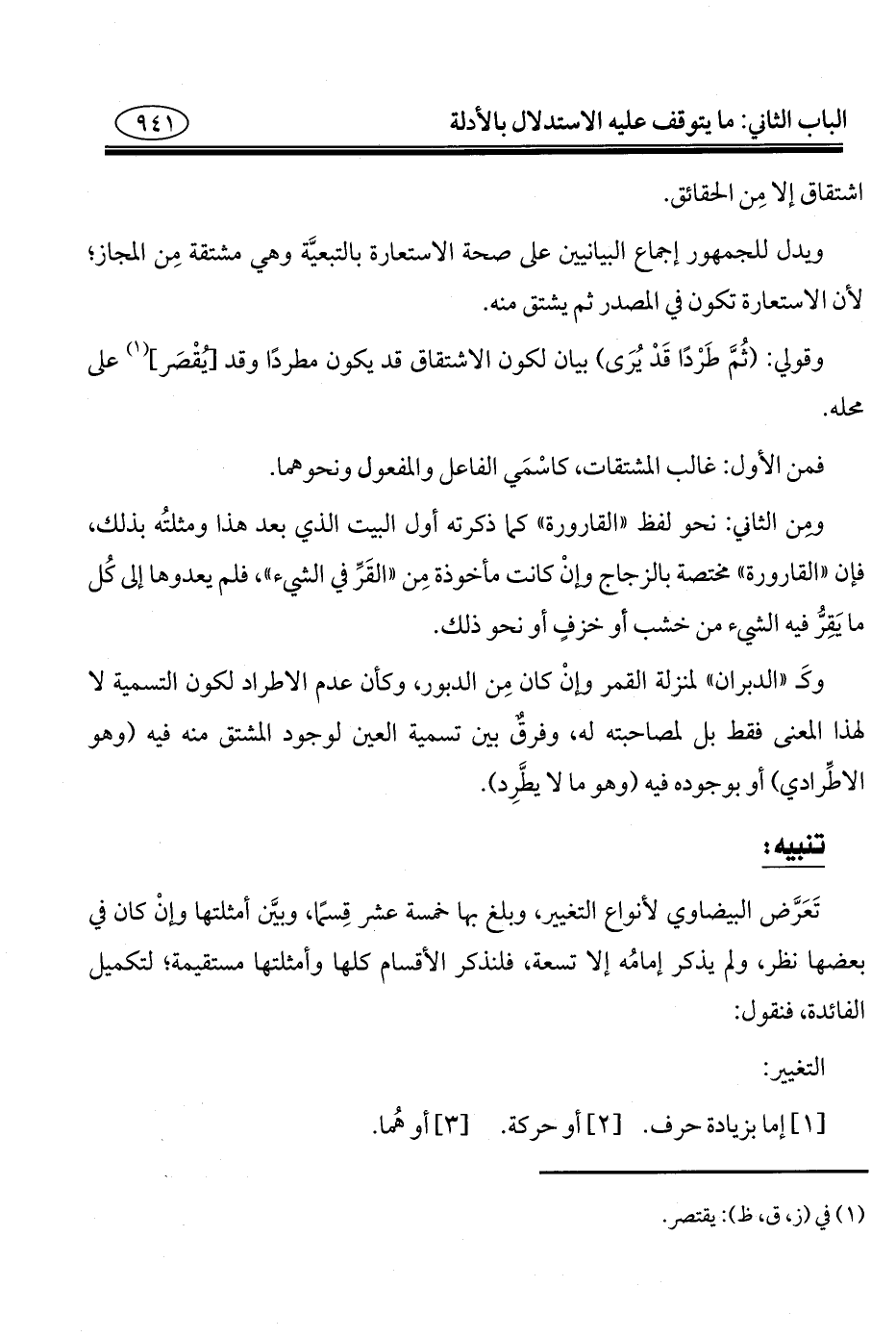 الباب الثاني: ما يتوقف عليه الاستدلال بالأدلة

٩٤١

اشتقاق إلا مِن الحقائق.

ويدل للجمهور إجماع البيانيين على صحة الاستعارة بالتبعيَّة وهي مشتقة مِن المجاز؛ لأن الاستعارة تكون في المصدر ثم يشتق منه.

وقولي: (ثُمَّ طَرْدًا قَدْ يُرَى) بيان لكون الاشتقاق قد يكون مطردًا وقد [يُقْصَر]$^{(١)}$ على محله.

فمن الأول: غالب المشتقات، كاسْمَي الفاعل والمفعول ونحوهما.

ومِن الثاني: نحو لفظ «القارورة» كما ذكرته أول البيت الذي بعد هذا ومثلتُه بذلك، فإن «القارورة» مختصة بالزجاج وإنْ كانت مأخوذة مِن «القَرِّ في الشيء»، فلم يعدوها إلى كُل ما يَقِرُّ فيه الشيء من خشب أو خزفٍ أو نحو ذلك.

وكَ «الدبران» لمنزلة القمر وإنْ كان مِن الدبور، وكأن عدم الاطراد لكون التسمية لا لهذا المعنى فقط بل لمصاحبته له، وفرقٌ بين تسمية العين لوجود المشتق منه فيه (وهو الاطِّرادي) أو بوجوده فيه (وهو ما لا يطَّرِد).

تنبيه:

تَعَرَّض البيضاوي لأنواع التغيير، وبلغ بها خمسة عشر قِسمًا، وبيَّن أمثلتها وإنْ كان في بعضها نظر، ولم يذكر إمامُه إلا تسعة، فلنذكر الأقسام كلها وأمثلتها مستقيمة؛ لتكميل الفائدة، فنقول:

التغيير:

[١] إما بزيادة حرف. [٢] أو حركة. [٣] أو هُما.

(١) في (ز، ق، ظ): يقتصر.